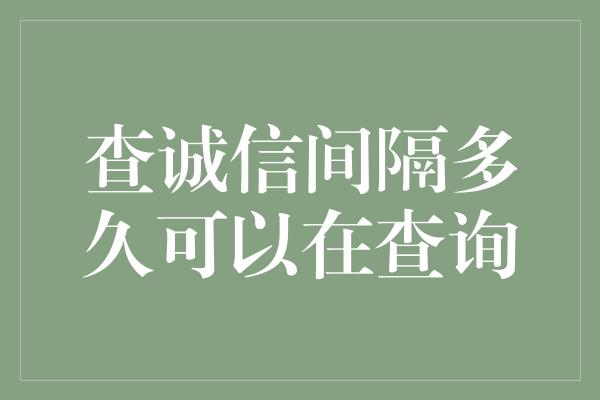 查诚信间隔多久可以在查询